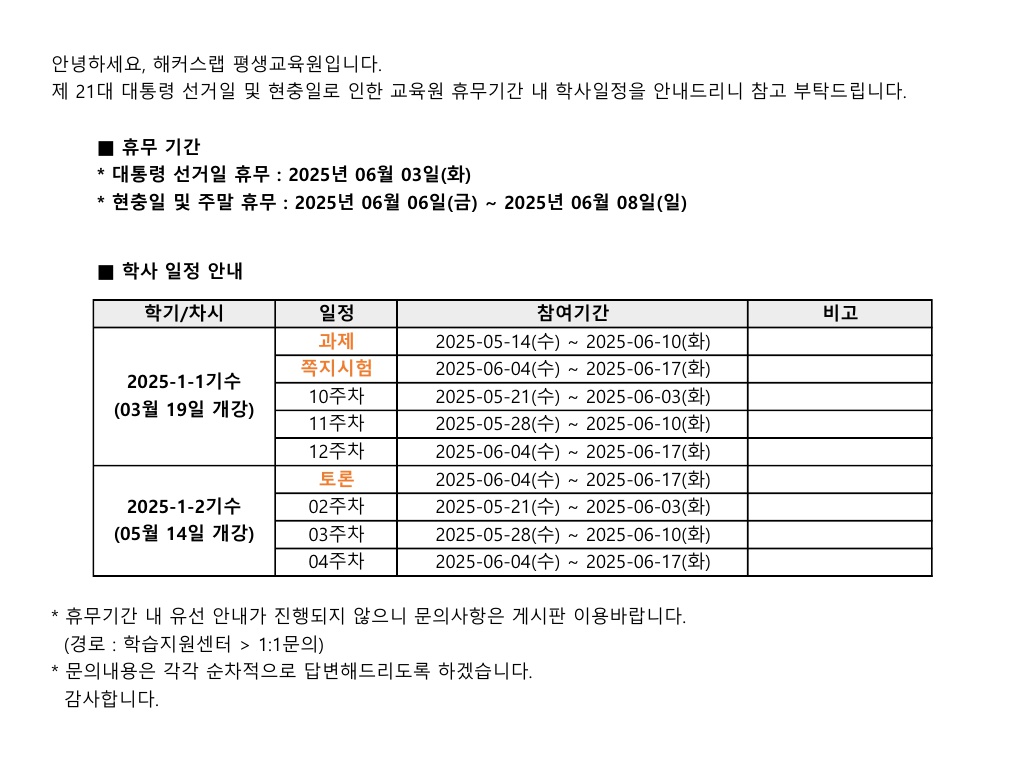 안녕하세요, 해커스랩 평생교육원입니다.
제 21대 대통령 선거일 및 현충일로 인한 교육원 휴무기간 내 학사일정을 안내드리니 참고 부탁드립니다.

■ 휴무 기간
* 대통령 선거일 휴무 : 2025년 06월 03일(화)
* 현충일 및 주말 휴무 : 2025년 06월 06일(금) ~ 2025년 06월 08일(일)

■ 학사 일정 안내

| 학기/차시 | 일정 | 참여기간 | 비고 |
|---|---|---|---|
| 2025-1-1기수 (03월 19일 개강) | 과제 | 2025-05-14(수) ~ 2025-06-10(화) | |
| | 쪽지시험 | 2025-06-04(수) ~ 2025-06-17(화) | |
| | 10주차 | 2025-05-21(수) ~ 2025-06-03(화) | |
| | 11주차 | 2025-05-28(수) ~ 2025-06-10(화) | |
| | 12주차 | 2025-06-04(수) ~ 2025-06-17(화) | |
| 2025-1-2기수 (05월 14일 개강) | 토론 | 2025-06-04(수) ~ 2025-06-17(화) | |
| | 02주차 | 2025-05-21(수) ~ 2025-06-03(화) | |
| | 03주차 | 2025-05-28(수) ~ 2025-06-10(화) | |
| | 04주차 | 2025-06-04(수) ~ 2025-06-17(화) | |

* 휴무기간 내 유선 안내가 진행되지 않으니 문의사항은 게시판 이용바랍니다.
(경로 : 학습지원센터 > 1:1문의)
* 문의내용은 각각 순차적으로 답변해드리도록 하겠습니다.
감사합니다.